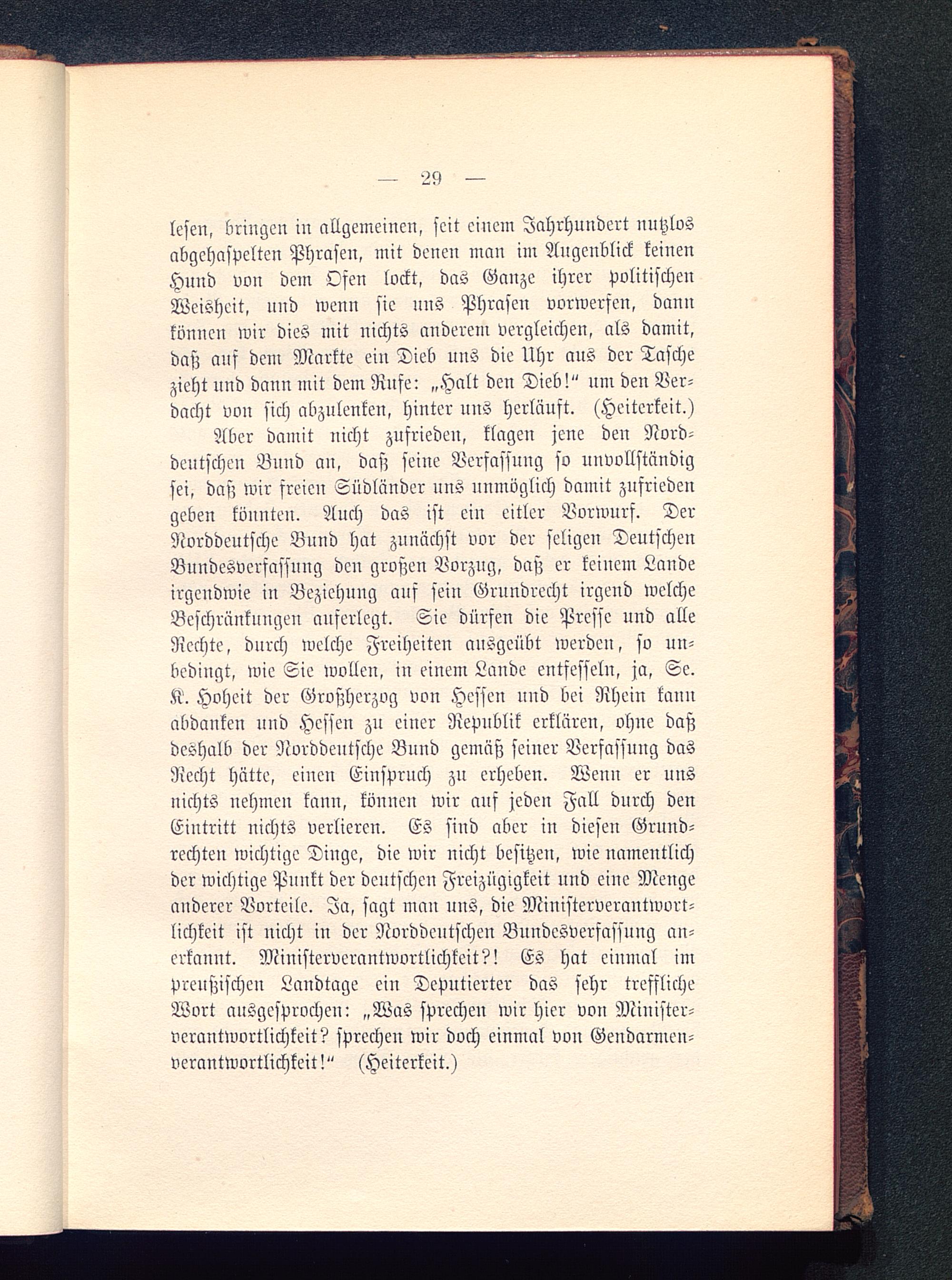 — 29 —

lesen, bringen in allgemeinen, seit einem Jahrhundert nutzlos abgehaspelten Phrasen, mit denen man im Augenblick keinen Hund von dem Ofen lockt, das Ganze ihrer politischen Weisheit, und wenn sie uns Phrasen vorwerfen, dann können wir dies mit nichts anderem vergleichen, als damit, daß auf dem Markte ein Dieb uns die Uhr aus der Tasche zieht und dann mit dem Rufe: „Halt den Dieb!“ um den Verdacht von sich abzulenken, hinter uns herläuft. (Heiterkeit.)

Aber damit nicht zufrieden, klagen jene den Norddeutschen Bund an, daß seine Verfassung so unvollständig sei, daß wir freien Südländer uns unmöglich damit zufrieden geben könnten. Auch das ist ein eitler Vorwurf. Der Norddeutsche Bund hat zunächst vor der seligen Deutschen Bundesverfassung den großen Vorzug, daß er keinem Lande irgendwie in Beziehung auf sein Grundrecht irgend welche Beschränkungen auferlegt. Sie dürfen die Presse und alle Rechte, durch welche Freiheiten ausgeübt werden, so unbedingt, wie Sie wollen, in einem Lande entfesseln, ja, Se. K. Hoheit der Großherzog von Hessen und bei Rhein kann abdanken und Hessen zu einer Republik erklären, ohne daß deshalb der Norddeutsche Bund gemäß seiner Verfassung das Recht hätte, einen Einspruch zu erheben. Wenn er uns nichts nehmen kann, können wir auf jeden Fall durch den Eintritt nichts verlieren. Es sind aber in diesen Grundrechten wichtige Dinge, die wir nicht besitzen, wie namentlich der wichtige Punkt der deutschen Freizügigkeit und eine Menge anderer Vorteile. Ja, sagt man uns, die Ministerverantwortlichkeit ist nicht in der Norddeutschen Bundesverfassung anerkannt. Ministerverantwortlichkeit?! Es hat einmal im preußischen Landtage ein Deputierter das sehr treffliche Wort ausgesprochen: „Was sprechen wir hier von Ministerverantwortlichkeit? sprechen wir doch einmal von Gendarmenverantwortlichkeit!“ (Heiterkeit.)